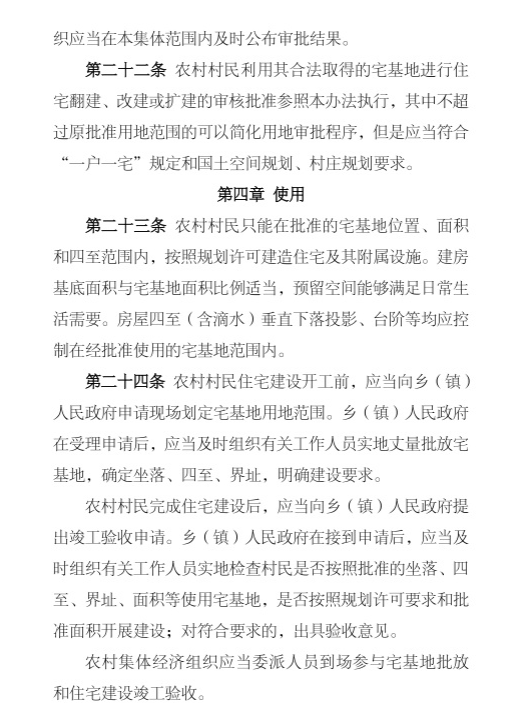 织应当在本集体范围内及时公布审批结果。

第二十二条 农村村民利用其合法取得的宅基地进行住宅翻建、改建或扩建的审核批准参照本办法执行，其中不超过原批准用地范围的可以简化用地审批程序，但是应当符合“一户一宅”规定和国土空间规划、村庄规划要求。

第四章 使用

第二十三条 农村村民只能在批准的宅基地位置、面积和四至范围内，按照规划许可建造住宅及其附属设施。建房基底面积与宅基地面积比例适当，预留空间能够满足日常生活需要。房屋四至（含滴水）垂直下落投影、台阶等均应控制在经批准使用的宅基地范围内。

第二十四条 农村村民住宅建设开工前，应当向乡（镇）人民政府申请现场划定宅基地用地范围。乡（镇）人民政府在受理申请后，应当及时组织有关工作人员实地丈量批放宅基地，确定坐落、四至、界址，明确建设要求。

农村村民完成住宅建设后，应当向乡（镇）人民政府提出竣工验收申请。乡（镇）人民政府在接到申请后，应当及时组织有关工作人员实地检查村民是否按照批准的坐落、四至、界址、面积等使用宅基地，是否按照规划许可要求和批准面积开展建设；对符合要求的，出具验收意见。

农村集体经济组织应当委派人员到场参与宅基地批放和住宅建设竣工验收。